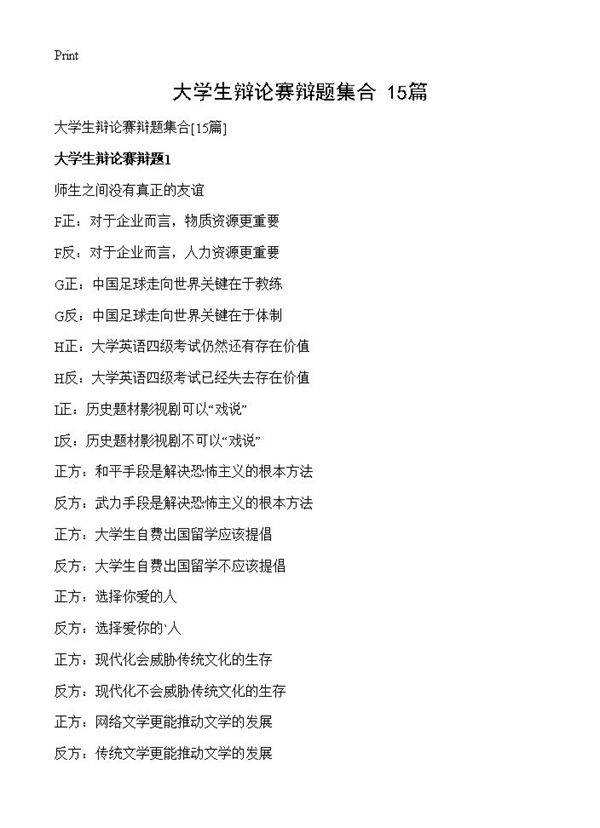 Print

大学生辩论赛辩题集合 15篇

大学生辩论赛辩题集合[15篇]

大学生辩论赛辩题1

师生之间没有真正的友谊

F正：对于企业而言，物质资源更重要

F反：对于企业而言，人力资源更重要

G正：中国足球走向世界关键在于教练

G反：中国足球走向世界关键在于体制

H正：大学英语四级考试仍然还有存在价值

H反：大学英语四级考试已经失去存在价值

I正：历史题材影视剧可以“戏说”

I反：历史题材影视剧不可以“戏说”

正方：和平手段是解决恐怖主义的根本方法

反方：武力手段是解决恐怖主义的根本方法

正方：大学生自费出国留学应该提倡

反方：大学生自费出国留学不应该提倡

正方：选择你爱的人

反方：选择爱你的`人

正方：现代化会威胁传统文化的生存

反方：现代化不会威胁传统文化的生存

正方：网络文学更能推动文学的发展

反方：传统文学更能推动文学的发展